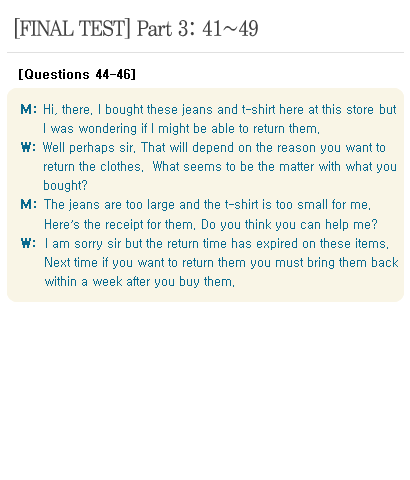 [FINAL TEST] Part 3: 41~49

[Questions 44-46]

M: Hi, there. I bought these jeans and t-shirt here at this store but I was wondering if I might be able to return them.

W: Well perhaps sir. That will depend on the reason you want to return the clothes. What seems to be the matter with what you bought?

M: The jeans are too large and the t-shirt is too small for me. Here's the receipt for them. Do you think you can help me?

W: I am sorry sir but the return time has expired on these items. Next time if you want to return them you must bring them back within a week after you buy them.